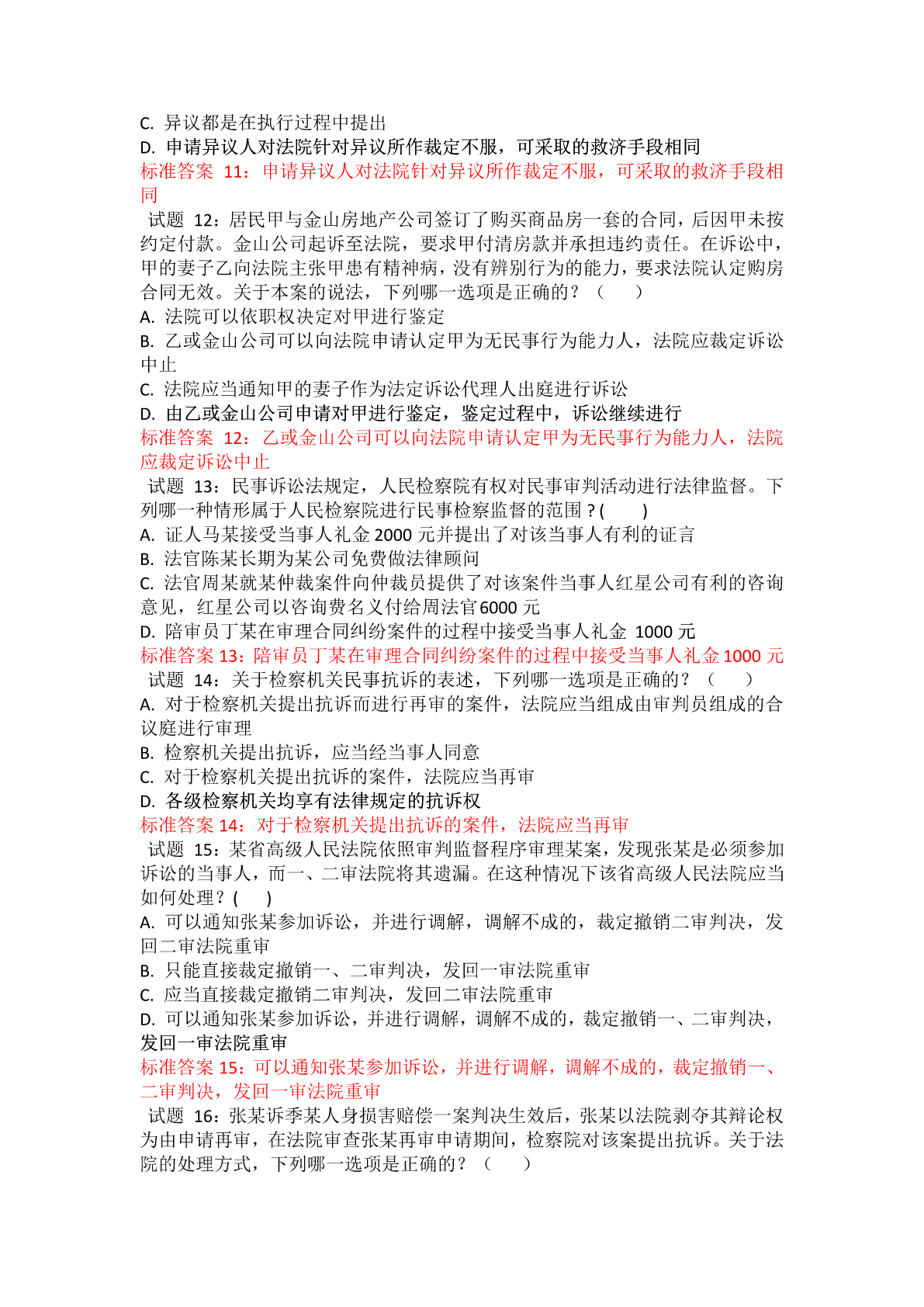 C. 异议都是在执行过程中提出
D. 申请异议人对法院针对异议所作裁定不服，可采取的救济手段相同
标准答案 11：申请异议人对法院针对异议所作裁定不服，可采取的救济手段相同

试题 12：居民甲与金山房地产公司签订了购买商品房一套的合同，后因甲未按约定付款。金山公司起诉至法院，要求甲付清房款并承担违约责任。在诉讼中，甲的妻子乙向法院主张甲患有精神病，没有辨别行为的能力，要求法院认定购房合同无效。关于本案的说法，下列哪一选项是正确的？（ ）
A. 法院可以依职权决定对甲进行鉴定
B. 乙或金山公司可以向法院申请认定甲为无民事行为能力人，法院应裁定诉讼中止
C. 法院应当通知甲的妻子作为法定诉讼代理人出庭进行诉讼
D. 由乙或金山公司申请对甲进行鉴定，鉴定过程中，诉讼继续进行
标准答案 12：乙或金山公司可以向法院申请认定甲为无民事行为能力人，法院应裁定诉讼中止

试题 13：民事诉讼法规定，人民检察院有权对民事审判活动进行法律监督。下列哪一种情形属于人民检察院进行民事检察监督的范围？( )
A. 证人马某接受当事人礼金 2000 元并提出了对该当事人有利的证言
B. 法官陈某长期为某公司免费做法律顾问
C. 法官周某就某仲裁案件向仲裁员提供了对该案件当事人红星公司有利的咨询意见，红星公司以咨询费名义付给周法官6000 元
D. 陪审员丁某在审理合同纠纷案件的过程中接受当事人礼金 1000 元
标准答案 13：陪审员丁某在审理合同纠纷案件的过程中接受当事人礼金 1000 元

试题 14：关于检察机关民事抗诉的表述，下列哪一选项是正确的？（ ）
A. 对于检察机关提出抗诉而进行再审的案件，法院应当组成由审判员组成的合议庭进行审理
B. 检察机关提出抗诉，应当经当事人同意
C. 对于检察机关提出抗诉的案件，法院应当再审
D. 各级检察机关均享有法律规定的抗诉权
标准答案 14：对于检察机关提出抗诉的案件，法院应当再审

试题 15：某省高级人民法院依照审判监督程序审理某案，发现张某是必须参加诉讼的当事人，而一、二审法院将其遗漏。在这种情况下该省高级人民法院应当如何处理？( )
A. 可以通知张某参加诉讼，并进行调解，调解不成的，裁定撤销二审判决，发回二审法院重审
B. 只能直接裁定撤销一、二审判决，发回一审法院重审
C. 应当直接裁定撤销二审判决，发回二审法院重审
D. 可以通知张某参加诉讼，并进行调解，调解不成的，裁定撤销一、二审判决，发回一审法院重审
标准答案 15：可以通知张某参加诉讼，并进行调解，调解不成的，裁定撤销一、二审判决，发回一审法院重审

试题 16：张某诉季某人身损害赔偿一案判决生效后，张某以法院剥夺其辩论权为由申请再审，在法院审查张某再审申请期间，检察院对该案提出抗诉。关于法院的处理方式，下列哪一选项是正确的？（ ）